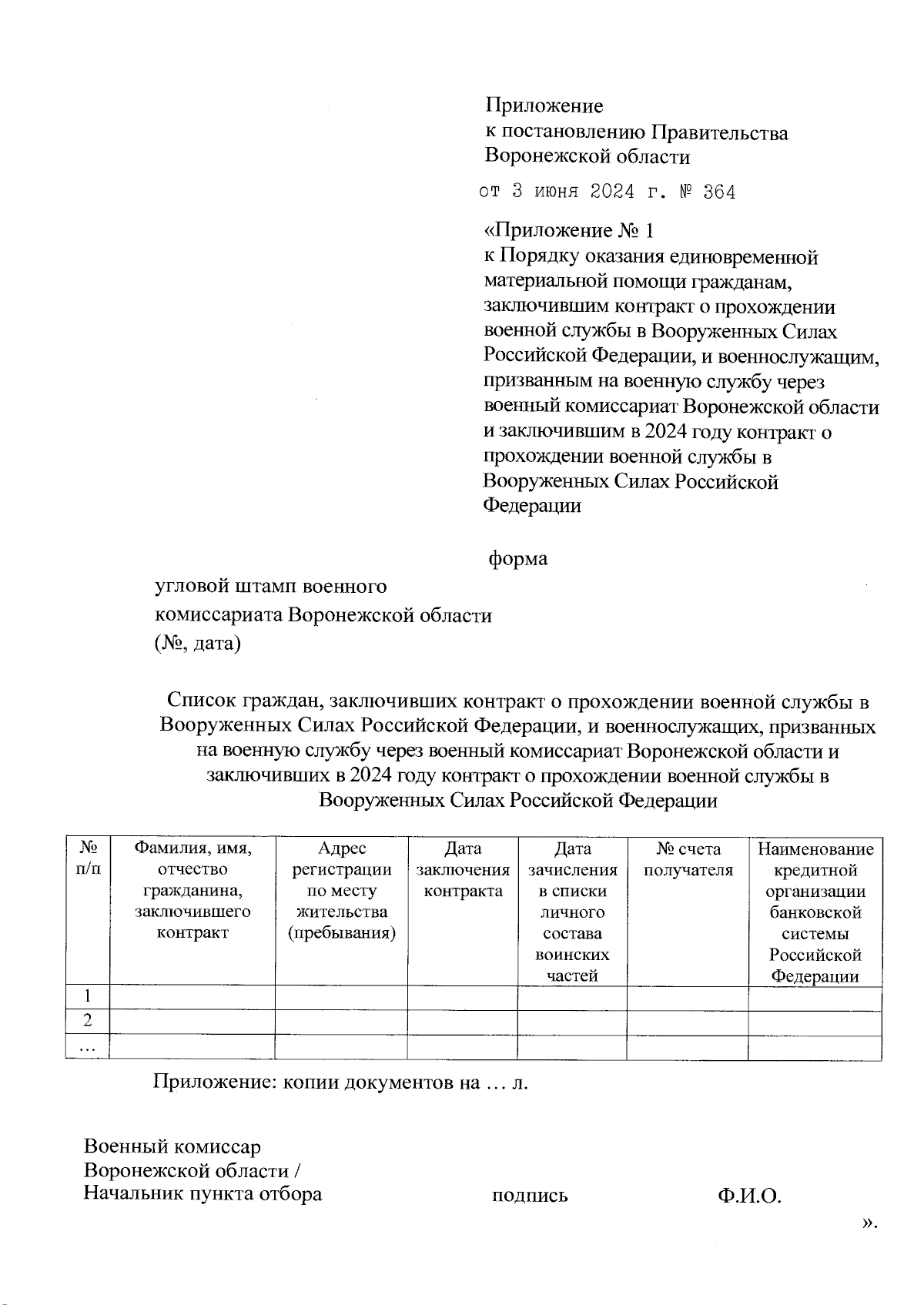 Приложение
к постановлению Правительства
Воронежской области

от 3 июня 2024 г. № 364

«Приложение № 1
к Порядку оказания единовременной материальной помощи гражданам, заключившим контракт о прохождении военной службы в Вооруженных Силах Российской Федерации, и военнослужащим, призванным на военную службу через военный комиссариат Воронежской области и заключившим в 2024 году контракт о прохождении военной службы в Вооруженных Силах Российской Федерации

форма

угловой штамп военного
комиссариата Воронежской области
(№, дата)

Список граждан, заключивших контракт о прохождении военной службы в Вооруженных Силах Российской Федерации, и военнослужащих, призванных на военную службу через военный комиссариат Воронежской области и заключивших в 2024 году контракт о прохождении военной службы в Вооруженных Силах Российской Федерации

| № п/п | Фамилия, имя, отчество гражданина, заключившего контракт | Адрес регистрации по месту жительства (пребывания) | Дата заключения контракта | Дата зачисления в списки личного состава воинских частей | № счета получателя | Наименование кредитной организации банковской системы Российской Федерации |
|---|---|---|---|---|---|---|
| 1 | | | | | | |
| 2 | | | | | | |
| … | | | | | | |

Приложение: копии документов на … л.

Военный комиссар
Воронежской области /
Начальник пункта отбора подпись Ф.И.О.

».